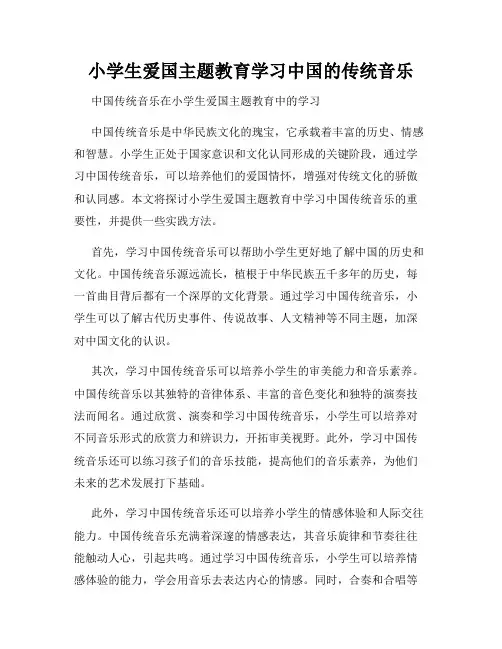 小学生爱国主题教育学习中国的传统音乐

中国传统音乐在小学生爱国主题教育中的学习

中国传统音乐是中华民族文化的瑰宝，它承载着丰富的历史、情感和智慧。小学生正处于国家意识和文化认同形成的关键阶段，通过学习中国传统音乐，可以培养他们的爱国情怀，增强对传统文化的骄傲和认同感。本文将探讨小学生爱国主题教育中学习中国传统音乐的重要性，并提供一些实践方法。

首先，学习中国传统音乐可以帮助小学生更好地了解中国的历史和文化。中国传统音乐源远流长，植根于中华民族五千多年的历史，每一首曲目背后都有一个深厚的文化背景。通过学习中国传统音乐，小学生可以了解古代历史事件、传说故事、人文精神等不同主题，加深对中国文化的认识。

其次，学习中国传统音乐可以培养小学生的审美能力和音乐素养。中国传统音乐以其独特的音律体系、丰富的音色变化和独特的演奏技法而闻名。通过欣赏、演奏和学习中国传统音乐，小学生可以培养对不同音乐形式的欣赏力和辨识力，开拓审美视野。此外，学习中国传统音乐还可以练习孩子们的音乐技能，提高他们的音乐素养，为他们未来的艺术发展打下基础。

此外，学习中国传统音乐还可以培养小学生的情感体验和人际交往能力。中国传统音乐充满着深邃的情感表达，其音乐旋律和节奏往往能触动人心，引起共鸣。通过学习中国传统音乐，小学生可以培养情感体验的能力，学会用音乐去表达内心的情感。同时，合奏和合唱等